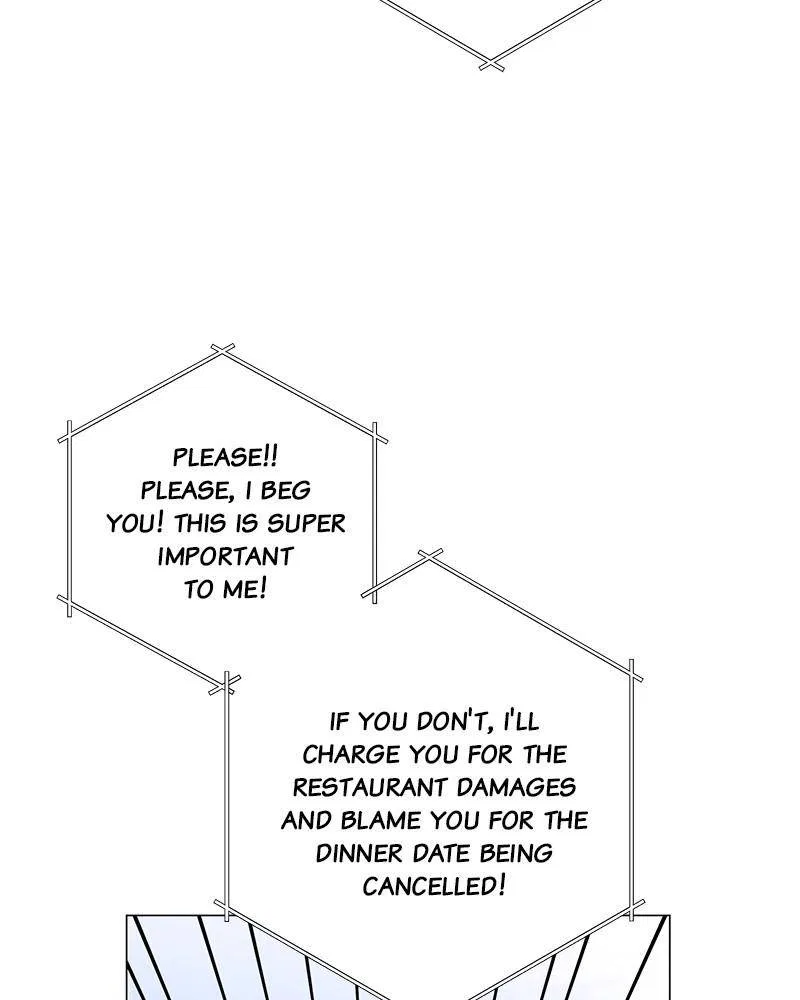 PLEASE!! PLEASE, I BEG YOU! THIS IS SUPER IMPORTANT TO ME!

IF YOU DON'T, I'LL CHARGE YOU FOR THE RESTAURANT DAMAGES AND BLAME YOU FOR THE DINNER DATE BEING CANCELLED!